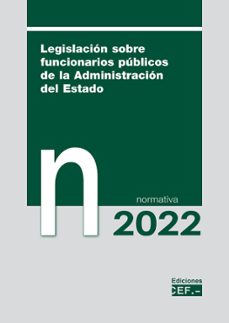 Legislación sobre funcionarios públicos de la Administración del Estado

n

normativa

2022

Ediciones
CEF.-